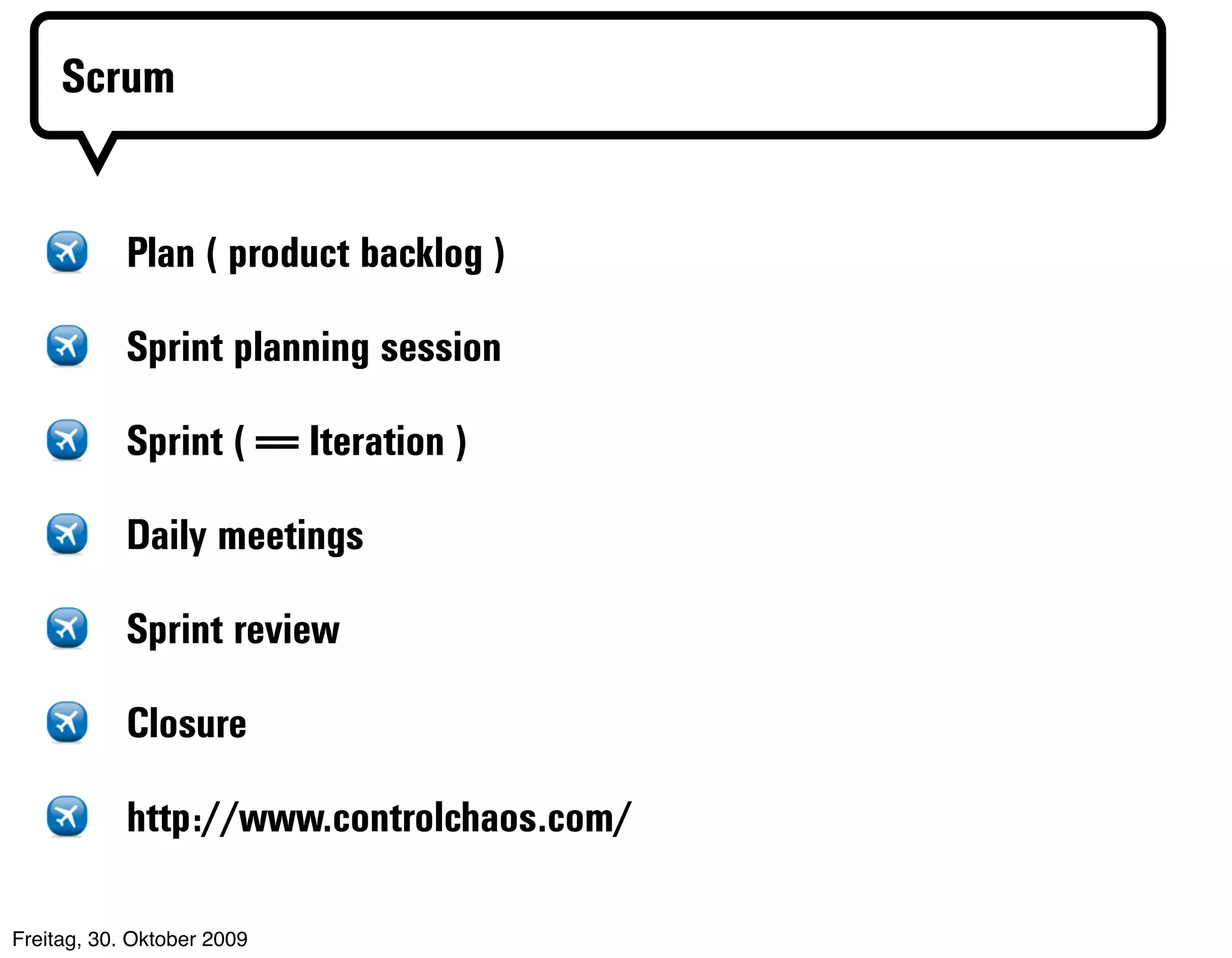 Scrum

Plan ( product backlog )

Sprint planning session

Sprint ( == Iteration )

Daily meetings

Sprint review

Closure

http://www.controlchaos.com/

Freitag, 30. Oktober 2009